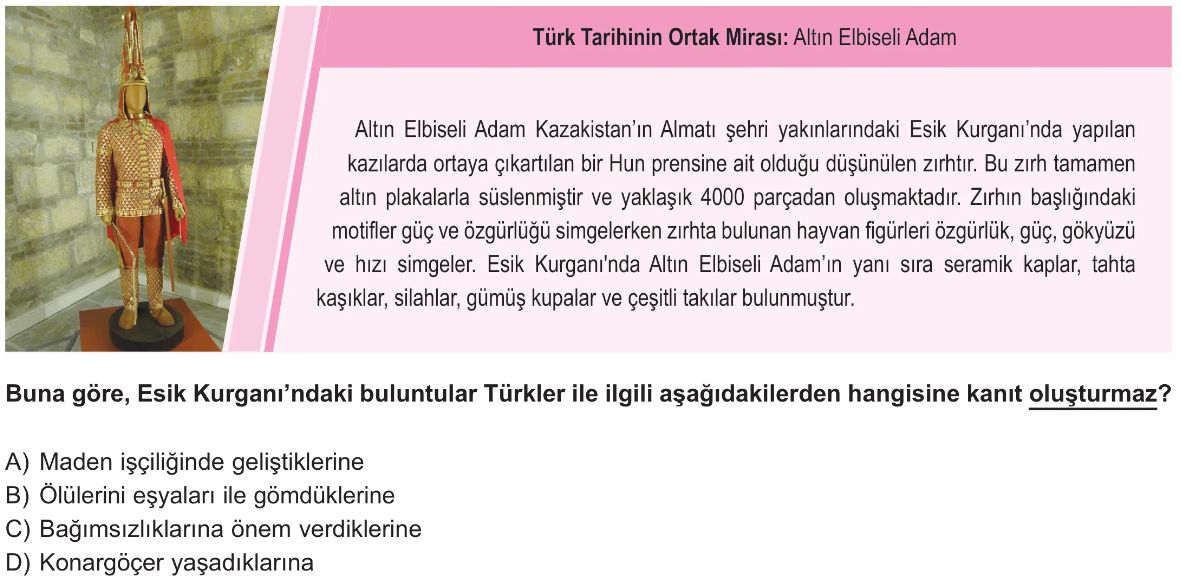 Türk Tarihinin Ortak Mirası: Altın Elbiseli Adam

Altın Elbiseli Adam Kazakistan'ın Almatı şehri yakınlarındaki Esik Kurganı'nda yapılan kazılarda ortaya çıkartılan bir Hun prensine ait olduğu düşünülen zırhtır. Bu zırh tamamen altın plakalarla süslenmiştir ve yaklaşık 4000 parçadan oluşmaktadır. Zırhın başlığındaki motifler güç ve özgürlüğü simgelerken zırhta bulunan hayvan figürleri özgürlük, güç, gökyüzü ve hızı simgeler. Esik Kurganı'nda Altın Elbiseli Adam'ın yanı sıra seramik kaplar, tahta kaşıklar, silahlar, gümüş kupalar ve çeşitli takılar bulunmuştur.

Buna göre, Esik Kurganı'ndaki buluntular Türkler ile ilgili aşağıdakilerden hangisine kanıt oluşturmaz?

A) Maden işçiliğinde geliştiklerine
B) Ölülerini eşyaları ile gömdüklerine
C) Bağımsızlıklarına önem verdiklerine
D) Konargöçer yaşadıklarına